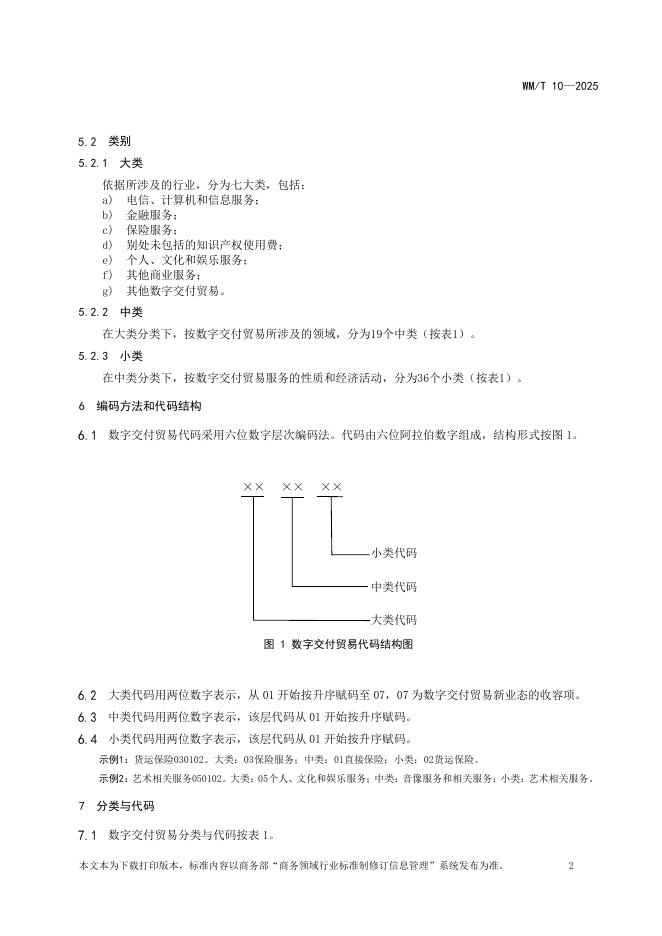 WM/T 10—2025

5.2 类别

5.2.1 大类

依据所涉及的行业，分为七大类，包括：
a) 电信、计算机和信息服务；
b) 金融服务；
c) 保险服务；
d) 别处未包括的知识产权使用费；
e) 个人、文化和娱乐服务；
f) 其他商业服务；
g) 其他数字交付贸易。

5.2.2 中类

在大类分类下，按数字交付贸易所涉及的领域，分为19个中类（按表1）。

5.2.3 小类

在中类分类下，按数字交付贸易服务的性质和经济活动，分为36个小类（按表1）。

6 编码方法和代码结构

6.1 数字交付贸易代码采用六位数字层次编码法。代码由六位阿拉伯数字组成，结构形式按图 1。

×× ×× ××

小类代码
中类代码
大类代码

图 1 数字交付贸易代码结构图

6.2 大类代码用两位数字表示，从 01 开始按升序赋码至 07，07 为数字交付贸易新业态的收容项。

6.3 中类代码用两位数字表示，该层代码从 01 开始按升序赋码。

6.4 小类代码用两位数字表示，该层代码从 01 开始按升序赋码。

示例1：货运保险030102。大类：03保险服务；中类：01直接保险；小类：02货运保险。

示例2：艺术相关服务050102。大类：05个人、文化和娱乐服务；中类：音像服务和相关服务；小类：艺术相关服务。

7 分类与代码

7.1 数字交付贸易分类与代码按表 1。

本文本为下载打印版本，标准内容以商务部“商务领域行业标准制修订信息管理”系统发布为准。 2